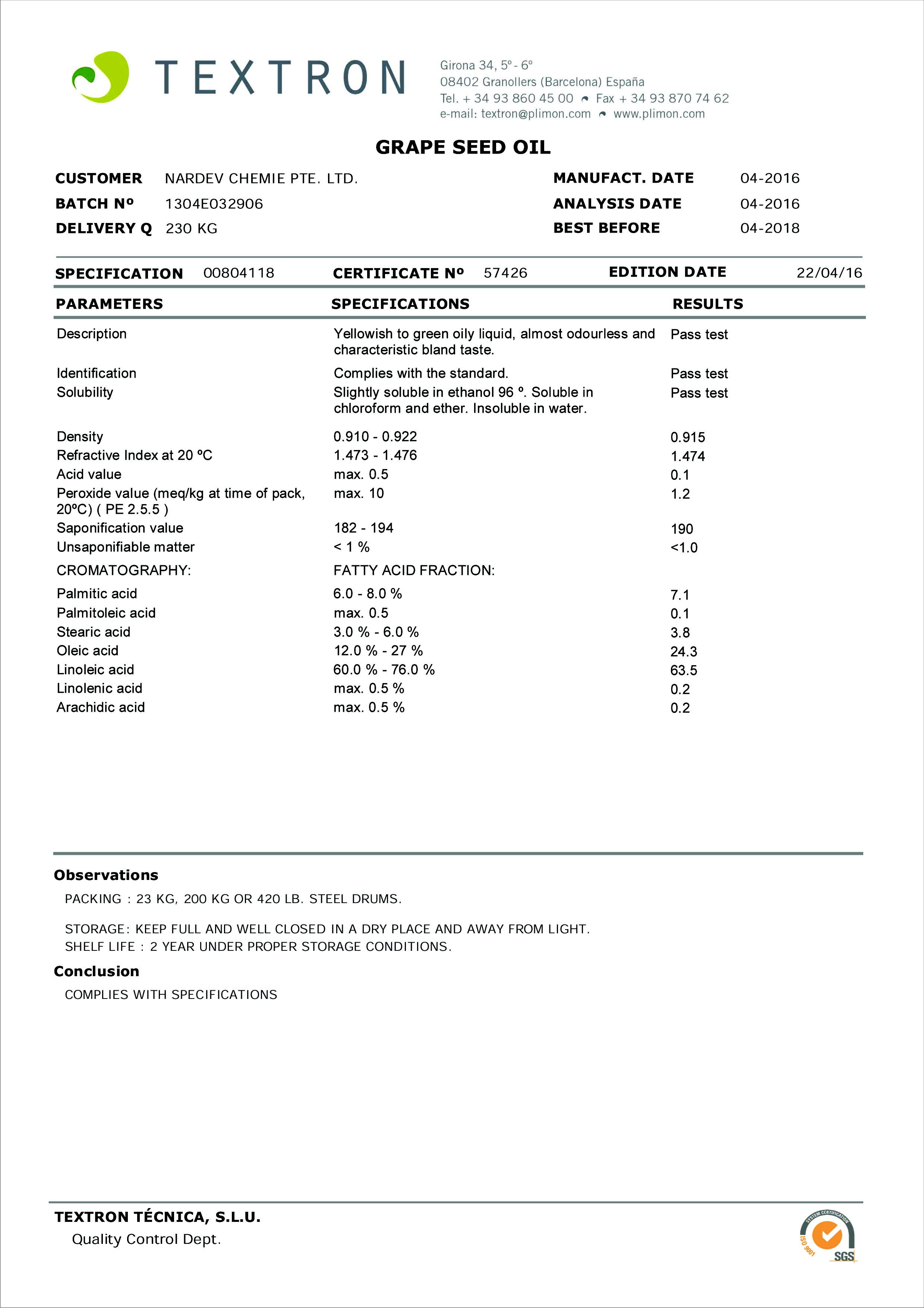 TEXTRON

Girona 34, 5º - 6º
08402 Granollers (Barcelona) España
Tel. + 34 93 860 45 00 Fax + 34 93 870 74 62
e-mail: textron@plimon.com www.plimon.com

GRAPE SEED OIL

CUSTOMER NARDEV CHEMIE PTE. LTD.
BATCH Nº 1304E032906
DELIVERY Q 230 KG

MANUFACT. DATE 04-2016
ANALYSIS DATE 04-2016
BEST BEFORE 04-2018

SPECIFICATION 00804118 CERTIFICATE Nº 57426 EDITION DATE 22/04/16

| PARAMETERS | SPECIFICATIONS | RESULTS |
|---|---|---|
| Description | Yellowish to green oily liquid, almost odourless and characteristic bland taste. | Pass test |
| Identification | Complies with the standard. | Pass test |
| Solubility | Slightly soluble in ethanol 96 º. Soluble in chloroform and ether. Insoluble in water. | Pass test |
| Density | 0.910 - 0.922 | 0.915 |
| Refractive Index at 20 ºC | 1.473 - 1.476 | 1.474 |
| Acid value | max. 0.5 | 0.1 |
| Peroxide value (meq/kg at time of pack, 20ºC) ( PE 2.5.5 ) | max. 10 | 1.2 |
| Saponification value | 182 - 194 | 190 |
| Unsaponifiable matter | < 1 % | <1.0 |
| CROMATOGRAPHY: | FATTY ACID FRACTION: | |
| Palmitic acid | 6.0 - 8.0 % | 7.1 |
| Palmitoleic acid | max. 0.5 | 0.1 |
| Stearic acid | 3.0 % - 6.0 % | 3.8 |
| Oleic acid | 12.0 % - 27 % | 24.3 |
| Linoleic acid | 60.0 % - 76.0 % | 63.5 |
| Linolenic acid | max. 0.5 % | 0.2 |
| Arachidic acid | max. 0.5 % | 0.2 |

Observations
PACKING : 23 KG, 200 KG OR 420 LB. STEEL DRUMS.

STORAGE: KEEP FULL AND WELL CLOSED IN A DRY PLACE AND AWAY FROM LIGHT.
SHELF LIFE : 2 YEAR UNDER PROPER STORAGE CONDITIONS.

Conclusion
COMPLIES WITH SPECIFICATIONS

TEXTRON TÉCNICA, S.L.U.
Quality Control Dept.

SYSTEM CERTIFICATION ISO 9001 SGS